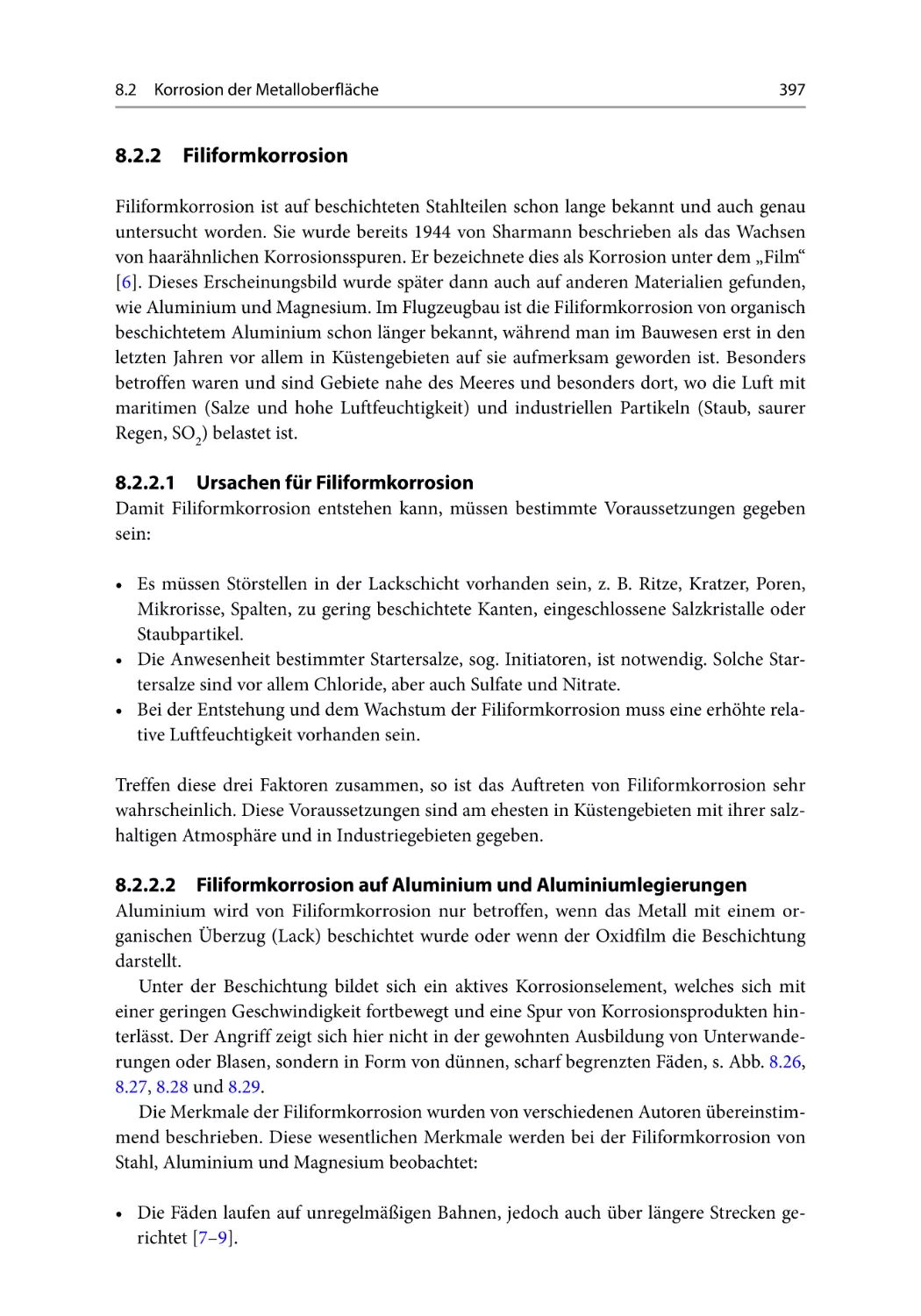 8.2 Korrosion der Metalloberfläche 397

8.2.2 Filiformkorrosion

Filiformkorrosion ist auf beschichteten Stahlteilen schon lange bekannt und auch genau untersucht worden. Sie wurde bereits 1944 von Sharmann beschrieben als das Wachsen von haarähnlichen Korrosionsspuren. Er bezeichnete dies als Korrosion unter dem „Film“ [6]. Dieses Erscheinungsbild wurde später dann auch auf anderen Materialien gefunden, wie Aluminium und Magnesium. Im Flugzeugbau ist die Filiformkorrosion von organisch beschichtetem Aluminium schon länger bekannt, während man im Bauwesen erst in den letzten Jahren vor allem in Küstengebieten auf sie aufmerksam geworden ist. Besonders betroffen waren und sind Gebiete nahe des Meeres und besonders dort, wo die Luft mit maritimen (Salze und hohe Luftfeuchtigkeit) und industriellen Partikeln (Staub, saurer Regen, $SO_2$) belastet ist.

8.2.2.1 Ursachen für Filiformkorrosion
Damit Filiformkorrosion entstehen kann, müssen bestimmte Voraussetzungen gegeben sein:

• Es müssen Störstellen in der Lackschicht vorhanden sein, z. B. Ritze, Kratzer, Poren, Mikrorisse, Spalten, zu gering beschichtete Kanten, eingeschlossene Salzkristalle oder Staubpartikel.
• Die Anwesenheit bestimmter Startersalze, sog. Initiatoren, ist notwendig. Solche Startersalze sind vor allem Chloride, aber auch Sulfate und Nitrate.
• Bei der Entstehung und dem Wachstum der Filiformkorrosion muss eine erhöhte relative Luftfeuchtigkeit vorhanden sein.

Treffen diese drei Faktoren zusammen, so ist das Auftreten von Filiformkorrosion sehr wahrscheinlich. Diese Voraussetzungen sind am ehesten in Küstengebieten mit ihrer salzhaltigen Atmosphäre und in Industriegebieten gegeben.

8.2.2.2 Filiformkorrosion auf Aluminium und Aluminiumlegierungen
Aluminium wird von Filiformkorrosion nur betroffen, wenn das Metall mit einem organischen Überzug (Lack) beschichtet wurde oder wenn der Oxidfilm die Beschichtung darstellt.

Unter der Beschichtung bildet sich ein aktives Korrosionselement, welches sich mit einer geringen Geschwindigkeit fortbewegt und eine Spur von Korrosionsprodukten hinterlässt. Der Angriff zeigt sich hier nicht in der gewohnten Ausbildung von Unterwanderungen oder Blasen, sondern in Form von dünnen, scharf begrenzten Fäden, s. Abb. 8.26, 8.27, 8.28 und 8.29.

Die Merkmale der Filiformkorrosion wurden von verschiedenen Autoren übereinstimmend beschrieben. Diese wesentlichen Merkmale werden bei der Filiformkorrosion von Stahl, Aluminium und Magnesium beobachtet:

• Die Fäden laufen auf unregelmäßigen Bahnen, jedoch auch über längere Strecken gerichtet [7–9].